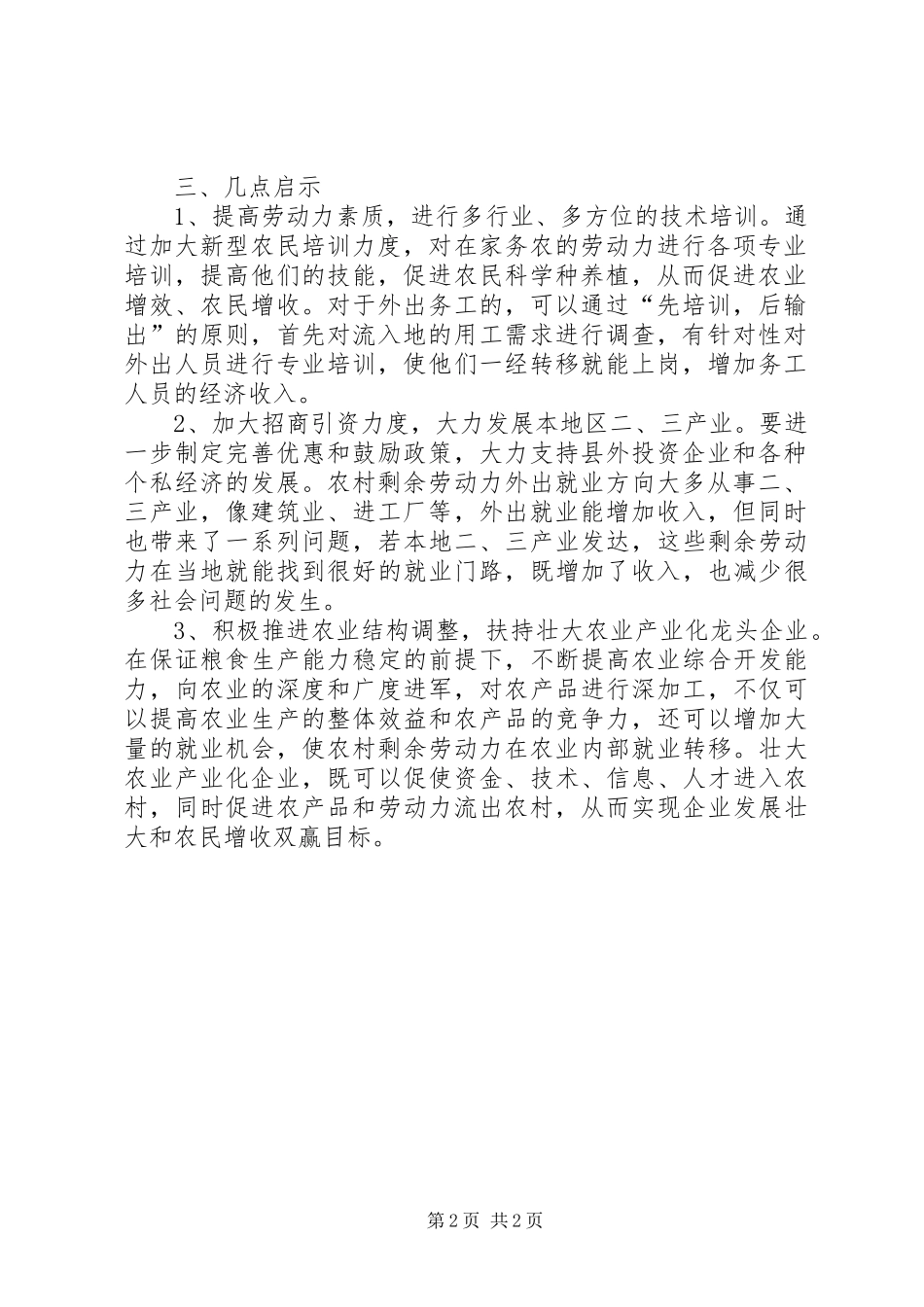 三、几点启示

1、提高劳动力素质，进行多行业、多方位的技术培训。通过加大新型农民培训力度，对在家务农的劳动力进行各项专业培训，提高他们的技能，促进农民科学种养植，从而促进农业增效、农民增收。对于外出务工的，可以通过“先培训，后输出”的原则，首先对流入地的用工需求进行调查，有针对性对外出人员进行专业培训，使他们一经转移就能上岗，增加务工人员的经济收入。

2、加大招商引资力度，大力发展本地区二、三产业。要进一步制定完善优惠和鼓励政策，大力支持县外投资企业和各种个私经济的发展。农村剩余劳动力外出就业方向大多从事二、三产业，像建筑业、进工厂等，外出就业能增加收入，但同时也带来了一系列问题，若本地二、三产业发达，这些剩余劳动力在当地就能找到很好的就业门路，既增加了收入，也减少很多社会问题的发生。

3、积极推进农业结构调整，扶持壮大农业产业化龙头企业。在保证粮食生产能力稳定的前提下，不断提高农业综合开发能力，向农业的深度和广度进军，对农产品进行深加工，不仅可以提高农业生产的整体效益和农产品的竞争力，还可以增加大量的就业机会，使农村剩余劳动力在农业内部就业转移。壮大农业产业化企业，既可以促使资金、技术、信息、人才进入农村，同时促进农产品和劳动力流出农村，从而实现企业发展壮大和农民增收双赢目标。

第2页 共2页